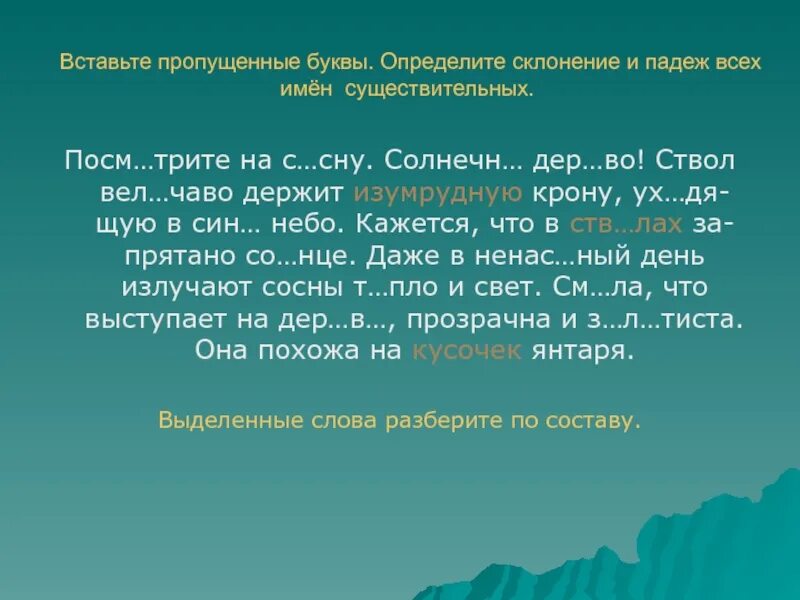 Вставьте пропущенные буквы. Определите склонение и падеж всех имён существительных.

Посм…трите на с…сну. Солнечн… дер…во! Ствол вел…чаво держит изумрудную крону, ух…дящую в син… небо. Кажется, что в ств…лах запрятано со…нце. Даже в ненас…ный день излучают сосны т…пло и свет. См…ла, что выступает на дер…в…, прозрачна и з…л…тиста. Она похожа на кусочек янтаря.

Выделенные слова разберите по составу.